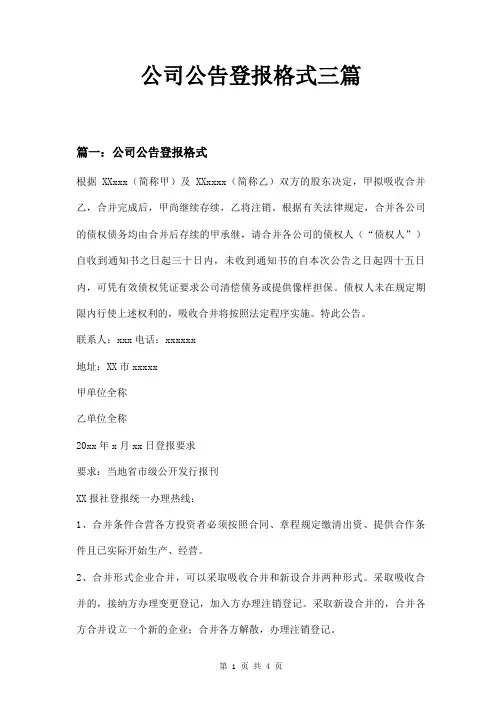 公司公告登报格式三篇

篇一：公司公告登报格式

根据 XXxxx（简称甲）及 XXxxxx（简称乙）双方的股东决定，甲拟吸收合并乙，合并完成后，甲尚继续存续，乙将注销。根据有关法律规定，合并各公司的债权债务均由合并后存续的甲承继，请合并各公司的债权人（“债权人”）自收到通知书之日起三十日内，未收到通知书的自本次公告之日起四十五日内，可凭有效债权凭证要求公司清偿债务或提供像样担保。债权人未在规定期限内行使上述权利的，吸收合并将按照法定程序实施。特此公告。

联系人：xxx 电话：xxxxxx

地址：XX 市 xxxxx

甲单位全称

乙单位全称

20xx 年 x 月 xx 日登报要求

要求：当地省市级公开发行报刊

XX 报社登报统一办理热线：

1、合并条件合营各方投资者必须按照合同、章程规定缴清出资、提供合作条件且已实际开始生产、经营。

2、合并形式企业合并，可以采取吸收合并和新设合并两种形式。采取吸收合并的，接纳方办理变更登记，加入方办理注销登记。采取新设合并的，合并各方合并设立一个新的企业；合并各方解散，办理注销登记。

第 1 页 共 4 页